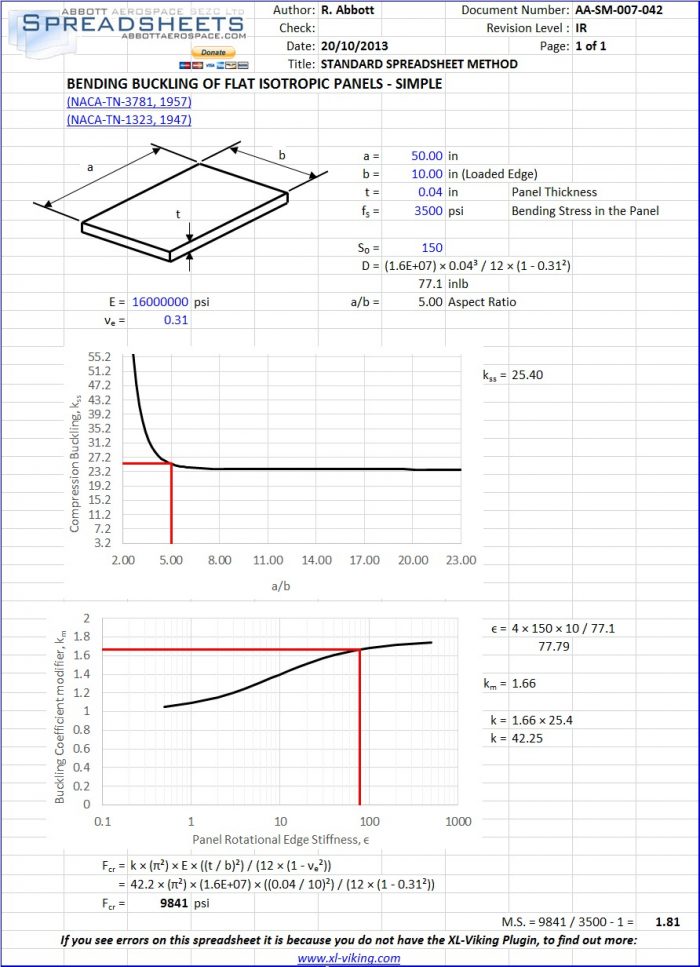 ABBOTT AEROSPACE SEZC LTD
SPREADSHEETS
ABBOTTAEROSPACE.COM
Donate

Author: R. Abbott
Check:
Date: 20/10/2013
Title: STANDARD SPREADSHEET METHOD
Document Number: AA-SM-007-042
Revision Level : IR
Page: 1 of 1

BENDING BUCKLING OF FLAT ISOTROPIC PANELS - SIMPLE
(NACA-TN-3781, 1957)
(NACA-TN-1323, 1947)

a
b
t

a = 50.00 in
b = 10.00 in (Loaded Edge)
t = 0.04 in Panel Thickness
$f_s$ = 3500 psi Bending Stress in the Panel

$S_0$ = 150
D = (1.6E+07) × 0.04³ / 12 × (1 - 0.31²)
77.1 inlb
a/b = 5.00 Aspect Ratio

E = 16000000 psi
$v_e$ = 0.31

Compression Buckling, $k_{ss}$
55.2
51.2
47.2
43.2
39.2
35.2
31.2
27.2
23.2
19.2
15.2
11.2
7.2
3.2
2.00 5.00 8.00 11.00 14.00 17.00 20.00 23.00
a/b

$k_{ss}$ = 25.40

Buckling Coefficient modifier, $k_m$
2
1.8
1.6
1.4
1.2
1
0.8
0.6
0.4
0.2
0
0.1 1 10 100 1000
Panel Rotational Edge Stiffness, ϵ

ϵ = 4 × 150 × 10 / 77.1
77.79

$k_m$ = 1.66

k = 1.66 × 25.4
k = 42.25

$F_{cr}$ = k × (π²) × E × ((t / b)²) / (12 × (1 - $v_e$²))
= 42.2 × (π²) × (1.6E+07) × ((0.04 / 10)²) / (12 × (1 - 0.31²))
$F_{cr}$ = 9841 psi

M.S. = 9841 / 3500 - 1 = 1.81

If you see errors on this spreadsheet it is because you do not have the XL-Viking Plugin, to find out more:
www.xl-viking.com